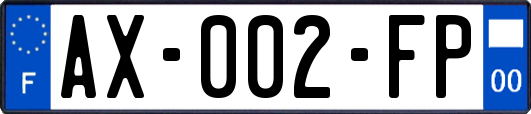 F
AX-002-FP
00